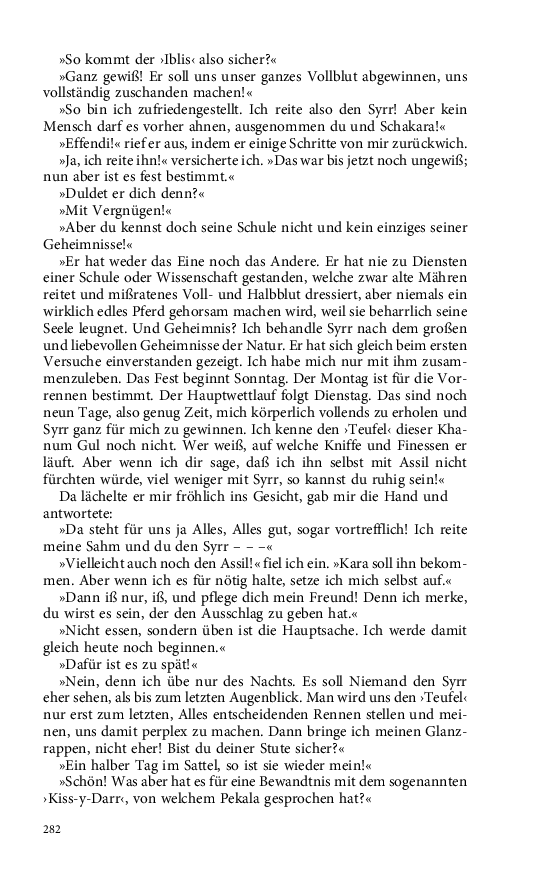 »So kommt der ›Iblis‹ also sicher?«

»Ganz gewiß! Er soll uns unser ganzes Vollblut abgewinnen, uns vollständig zuschanden machen!«

»So bin ich zufriedengestellt. Ich reite also den Syrr! Aber kein Mensch darf es vorher ahnen, ausgenommen du und Schakara!«

»Effendi!« rief er aus, indem er einige Schritte von mir zurückwich.

»Ja, ich reite ihn!« versicherte ich. »Das war bis jetzt noch ungewiß; nun aber ist es fest bestimmt.«

»Duldet er dich denn?«

»Mit Vergnügen!«

»Aber du kennst doch seine Schule nicht und kein einziges seiner Geheimnisse!«

»Er hat weder das Eine noch das Andere. Er hat nie zu Diensten einer Schule oder Wissenschaft gestanden, welche zwar alte Mähren reitet und mißratenes Voll- und Halbblut dressiert, aber niemals ein wirklich edles Pferd gehorsam machen wird, weil sie beharrlich seine Seele leugnet. Und Geheimnis? Ich behandle Syrr nach dem großen und liebevollen Geheimnisse der Natur. Er hat sich gleich beim ersten Versuche einverstanden gezeigt. Ich habe mich nur mit ihm zusammenzuleben. Das Fest beginnt Sonntag. Der Montag ist für die Vorrennen bestimmt. Der Hauptwettlauf folgt Dienstag. Das sind noch neun Tage, also genug Zeit, mich körperlich vollends zu erholen und Syrr ganz für mich zu gewinnen. Ich kenne den ›Teufel‹ dieser Khanum Gul noch nicht. Wer weiß, auf welche Kniffe und Finessen er läuft. Aber wenn ich dir sage, daß ich ihn selbst mit Assil nicht fürchten würde, viel weniger mit Syrr, so kannst du ruhig sein!«

Da lächelte er mir fröhlich ins Gesicht, gab mir die Hand und antwortete:

»Da steht für uns ja Alles, Alles gut, sogar vortrefflich! Ich reite meine Sahm und du den Syrr – – –«

»Vielleicht auch noch den Assil!« fiel ich ein. »Kara soll ihn bekommen. Aber wenn ich es für nötig halte, setze ich mich selbst auf.«

»Dann iß nur, iß, und pflege dich mein Freund! Denn ich merke, du wirst es sein, der den Ausschlag zu geben hat.«

»Nicht essen, sondern üben ist die Hauptsache. Ich werde damit gleich heute noch beginnen.«

»Dafür ist es zu spät!«

»Nein, denn ich übe nur des Nachts. Es soll Niemand den Syrr eher sehen, als bis zum letzten Augenblick. Man wird uns den ›Teufel‹ nur erst zum letzten, Alles entscheidenden Rennen stellen und meinen, uns damit perplex zu machen. Dann bringe ich meinen Glanzrappen, nicht eher! Bist du deiner Stute sicher?«

»Ein halber Tag im Sattel, so ist sie wieder mein!«

»Schön! Was aber hat es für eine Bewandtnis mit dem sogenannten ›Kiss-y-Darr‹, von welchem Pekala gesprochen hat?«

282